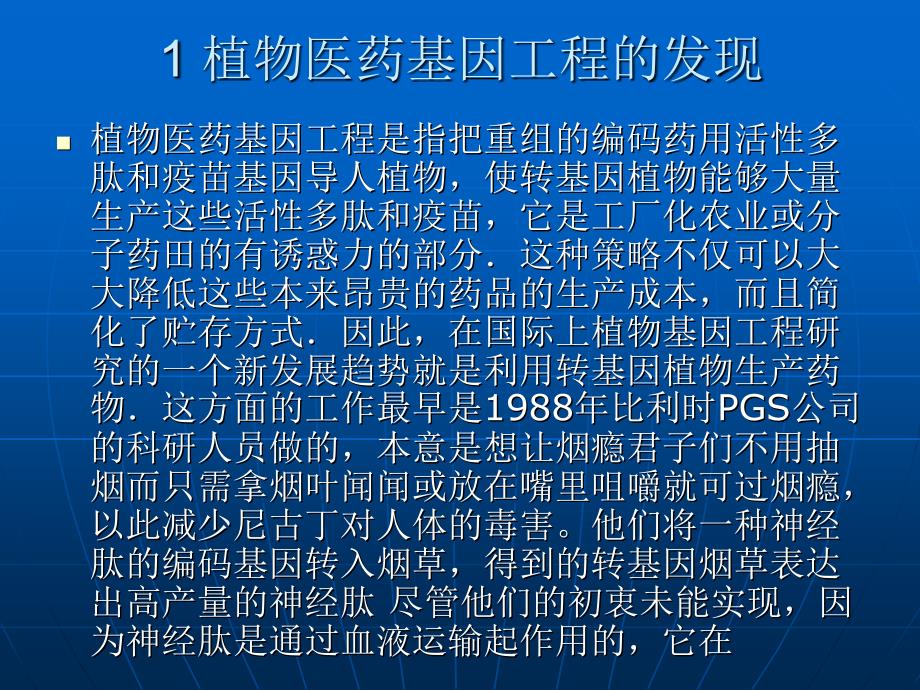 1 植物医药基因工程的发现

植物医药基因工程是指把重组的编码药用活性多肽和疫苗基因导人植物，使转基因植物能够大量生产这些活性多肽和疫苗，它是工厂化农业或分子药田的有诱惑力的部分．这种策略不仅可以大大降低这些本来昂贵的药品的生产成本，而且简化了贮存方式．因此，在国际上植物基因工程研究的一个新发展趋势就是利用转基因植物生产药物．这方面的工作最早是1988年比利时PGS公司的科研人员做的，本意是想让烟瘾君子们不用抽烟而只需拿烟叶闻闻或放在嘴里咀嚼就可过烟瘾，以此减少尼古丁对人体的毒害。他们将一种神经肽的编码基因转入烟草，得到的转基因烟草表达出高产量的神经肽 尽管他们的初衷未能实现，因为神经肽是通过血液运输起作用的，它在